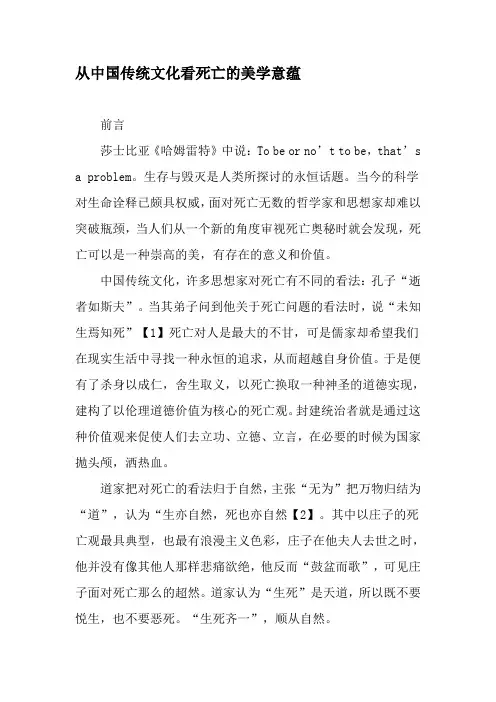 从中国传统文化看死亡的美学意蕴

前言

莎士比亚《哈姆雷特》中说：To be or no’t to be，that’s a problem。生存与毁灭是人类所探讨的永恒话题。当今的科学对生命诠释已颇具权威，面对死亡无数的哲学家和思想家却难以突破瓶颈，当人们从一个新的角度审视死亡奥秘时就会发现，死亡可以是一种崇高的美，有存在的意义和价值。

中国传统文化，许多思想家对死亡有不同的看法：孔子“逝者如斯夫”。当其弟子问到他关于死亡问题的看法时，说“未知生焉知死”【1】死亡对人是最大的不甘，可是儒家却希望我们在现实生活中寻找一种永恒的追求，从而超越自身价值。于是便有了杀身以成仁，舍生取义，以死亡换取一种神圣的道德实现，建构了以伦理道德价值为核心的死亡观。封建统治者就是通过这种价值观来促使人们去立功、立德、立言，在必要的时候为国家抛头颅，洒热血。

道家把对死亡的看法归于自然，主张“无为”把万物归结为“道”，认为“生亦自然，死也亦自然【2】。其中以庄子的死亡观最具典型，也最有浪漫主义色彩，庄子在他夫人去世之时，他并没有像其他人那样悲痛欲绝，他反而“鼓盆而歌”，可见庄子面对死亡那么的超然。道家认为“生死”是天道，所以既不要悦生，也不要恶死。“生死齐一”，顺从自然。